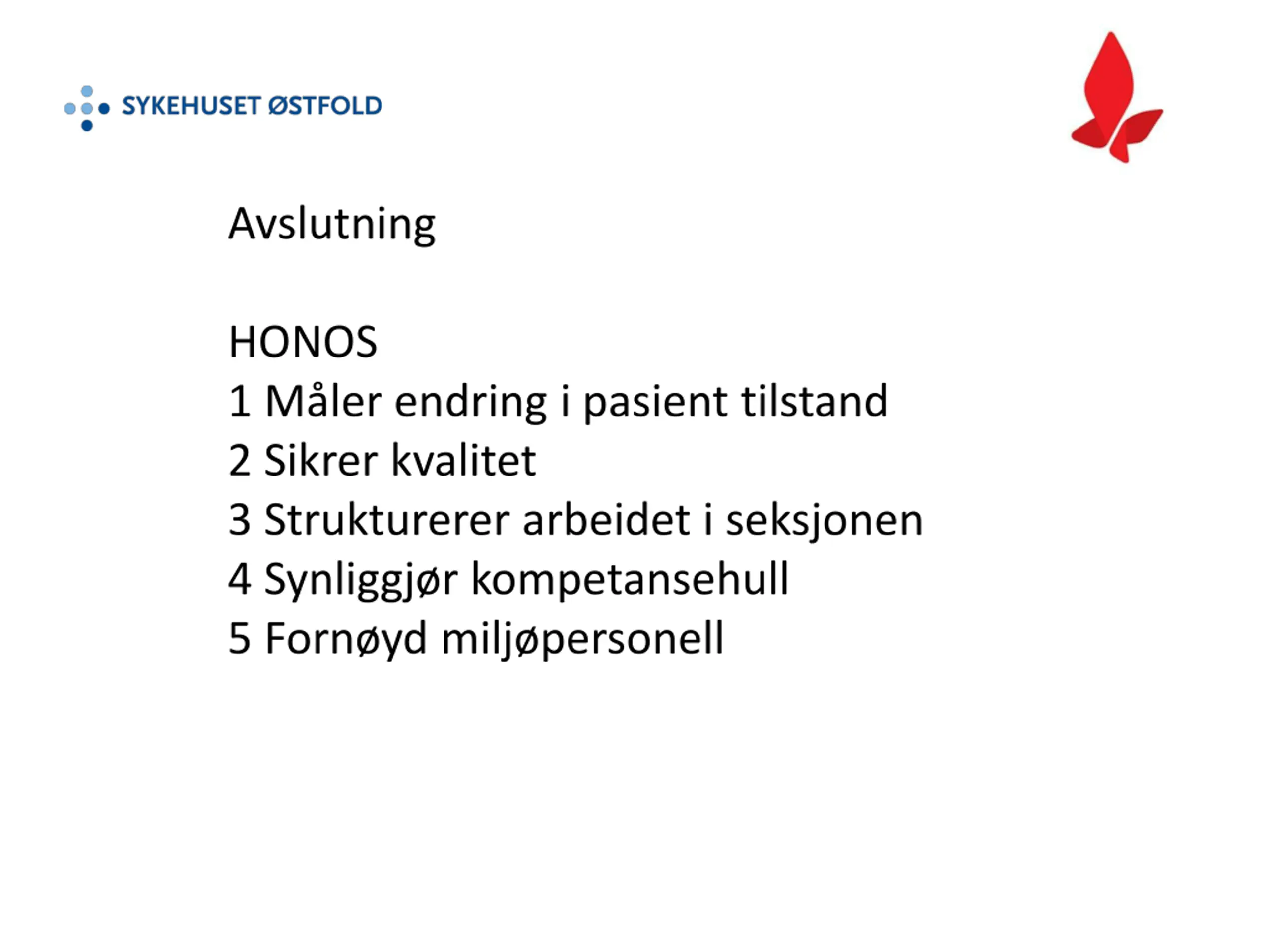 SYKEHUSET ØSTFOLD

Avslutning

HONOS
1 Måler endring i pasient tilstand
2 Sikrer kvalitet
3 Strukturerer arbeidet i seksjonen
4 Synliggjør kompetansehull
5 Fornøyd miljøpersonell